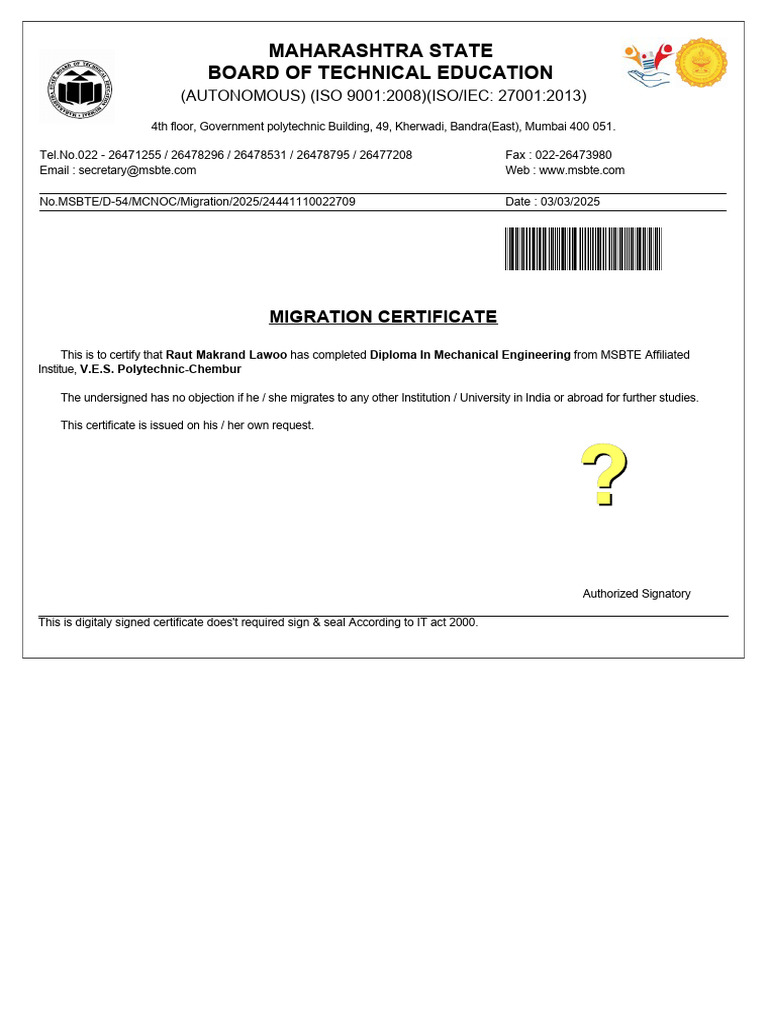 MAHARASHTRA STATE
BOARD OF TECHNICAL EDUCATION
(AUTONOMOUS) (ISO 9001:2008)(ISO/IEC: 27001:2013)

4th floor, Government polytechnic Building, 49, Kherwadi, Bandra(East), Mumbai 400 051.

Tel.No.022 - 26471255 / 26478296 / 26478531 / 26478795 / 26477208
Email : secretary@msbte.com

Fax : 022-26473980
Web : www.msbte.com

No.MSBTE/D-54/MCNOC/Migration/2025/24441110022709

Date : 03/03/2025

MIGRATION CERTIFICATE

This is to certify that Raut Makrand Lawoo has completed Diploma In Mechanical Engineering from MSBTE Affiliated Institue, V.E.S. Polytechnic-Chembur

The undersigned has no objection if he / she migrates to any other Institution / University in India or abroad for further studies.

This certificate is issued on his / her own request.

?

Authorized Signatory

This is digitaly signed certificate does't required sign & seal According to IT act 2000.